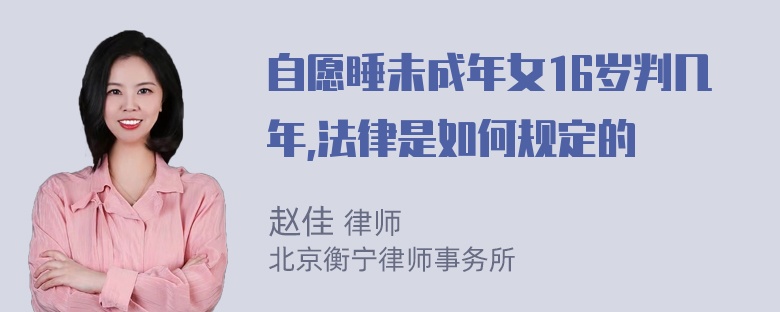 自愿睡未成年女16岁判几年,法律是如何规定的

赵佳 律师
北京衡宁律师事务所